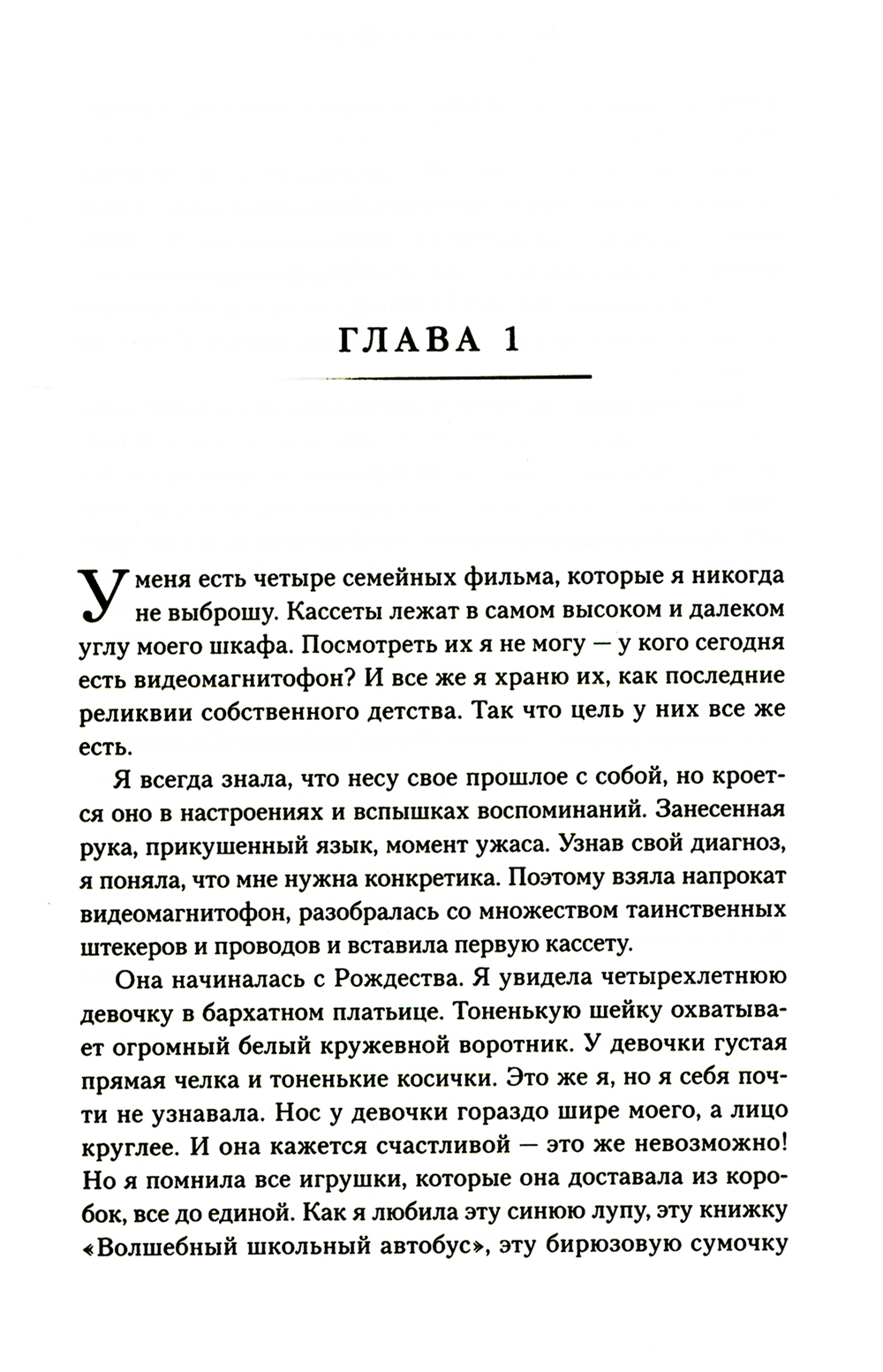 ГЛАВА 1

У меня есть четыре семейных фильма, которые я никогда не выброшу. Кассеты лежат в самом высоком и далеком углу моего шкафа. Посмотреть их я не могу — у кого сегодня есть видеомагнитофон? И все же я храню их, как последние реликвии собственного детства. Так что цель у них все же есть.

Я всегда знала, что несу свое прошлое с собой, но кроется оно в настроениях и вспышках воспоминаний. Занесенная рука, прикушенный язык, момент ужаса. Узнав свой диагноз, я поняла, что мне нужна конкретика. Поэтому взяла напрокат видеомагнитофон, разобралась со множеством таинственных штекеров и проводов и вставила первую кассету.

Она начиналась с Рождества. Я увидела четырехлетнюю девочку в бархатном платьице. Тоненькую шейку охватывает огромный белый кружевной воротник. У девочки густая прямая челка и тоненькие косички. Это же я, но я себя почти не узнавала. Нос у девочки гораздо шире моего, а лицо круглее. И она кажется счастливой — это же невозможно! Но я помнила все игрушки, которые она доставала из коробок, все до единой. Как я любила эту синюю лупу, эту книжку «Волшебный школьный автобус», эту бирюзовую сумочку